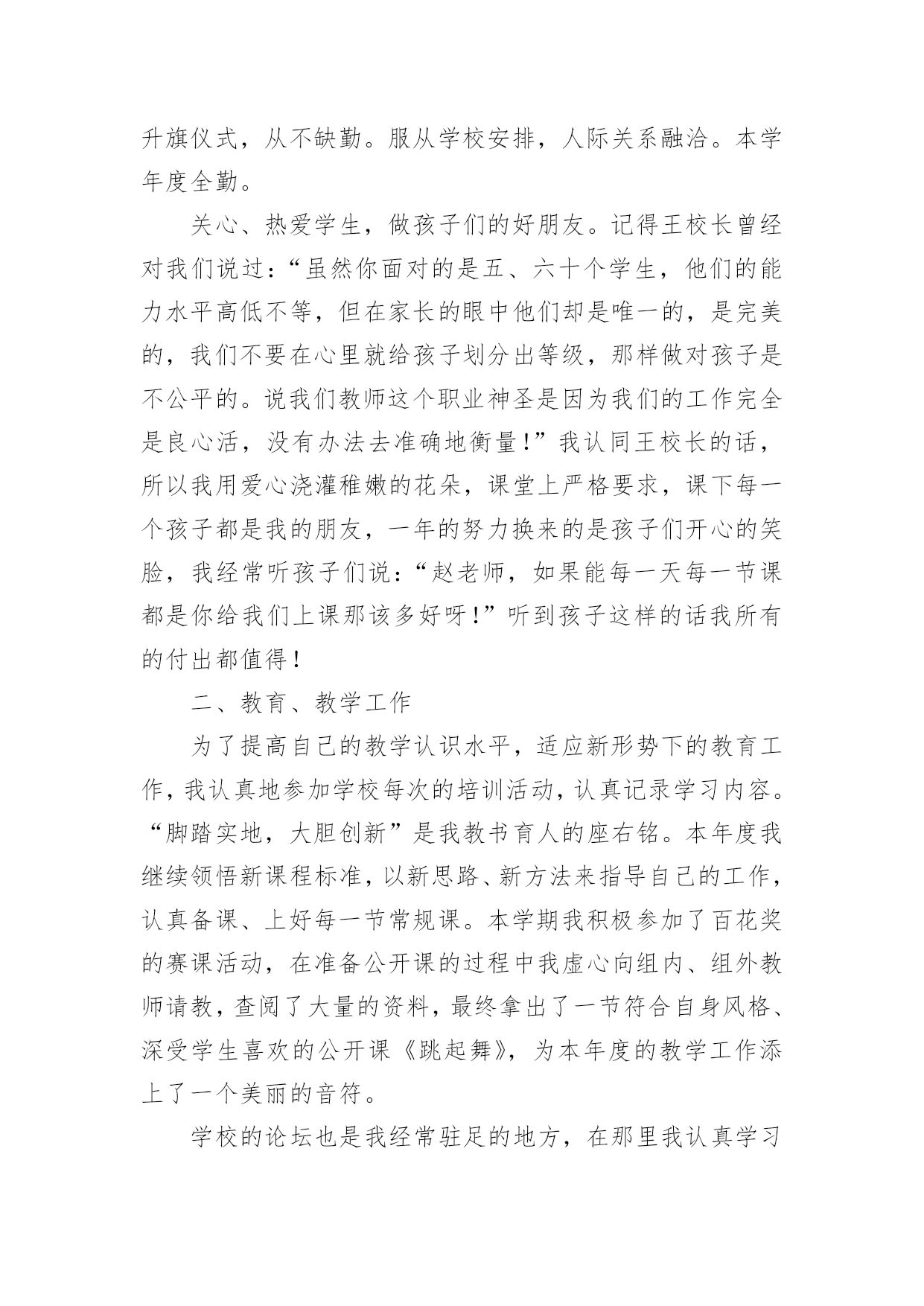 升旗仪式，从不缺勤。服从学校安排，人际关系融洽。本学年度全勤。

关心、热爱学生，做孩子们的好朋友。记得王校长曾经对我们说过：“虽然你面对的是五、六十个学生，他们的能力水平高低不等，但在家长的眼中他们却是唯一的，是完美的，我们不要在心里就给孩子划分出等级，那样做对孩子是不公平的。说我们教师这个职业神圣是因为我们的工作完全是良心活，没有办法去准确地衡量！”我认同王校长的话，所以我用爱心浇灌稚嫩的花朵，课堂上严格要求，课下每一个孩子都是我的朋友，一年的努力换来的是孩子们开心的笑脸，我经常听孩子们说：“赵老师，如果能每一天每一节课都是你给我们上课那该多好呀！”听到孩子这样的话我所有的付出都值得！

二、教育、教学工作

为了提高自己的教学认识水平，适应新形势下的教育工作，我认真地参加学校每次的培训活动，认真记录学习内容。“脚踏实地，大胆创新”是我教书育人的座右铭。本年度我继续领悟新课程标准，以新思路、新方法来指导自己的工作，认真备课、上好每一节常规课。本学期我积极参加了百花奖的赛课活动，在准备公开课的过程中我虚心向组内、组外教师请教，查阅了大量的资料，最终拿出了一节符合自身风格、深受学生喜欢的公开课《跳起舞》，为本年度的教学工作添上了一个美丽的音符。

学校的论坛也是我经常驻足的地方，在那里我认真学习